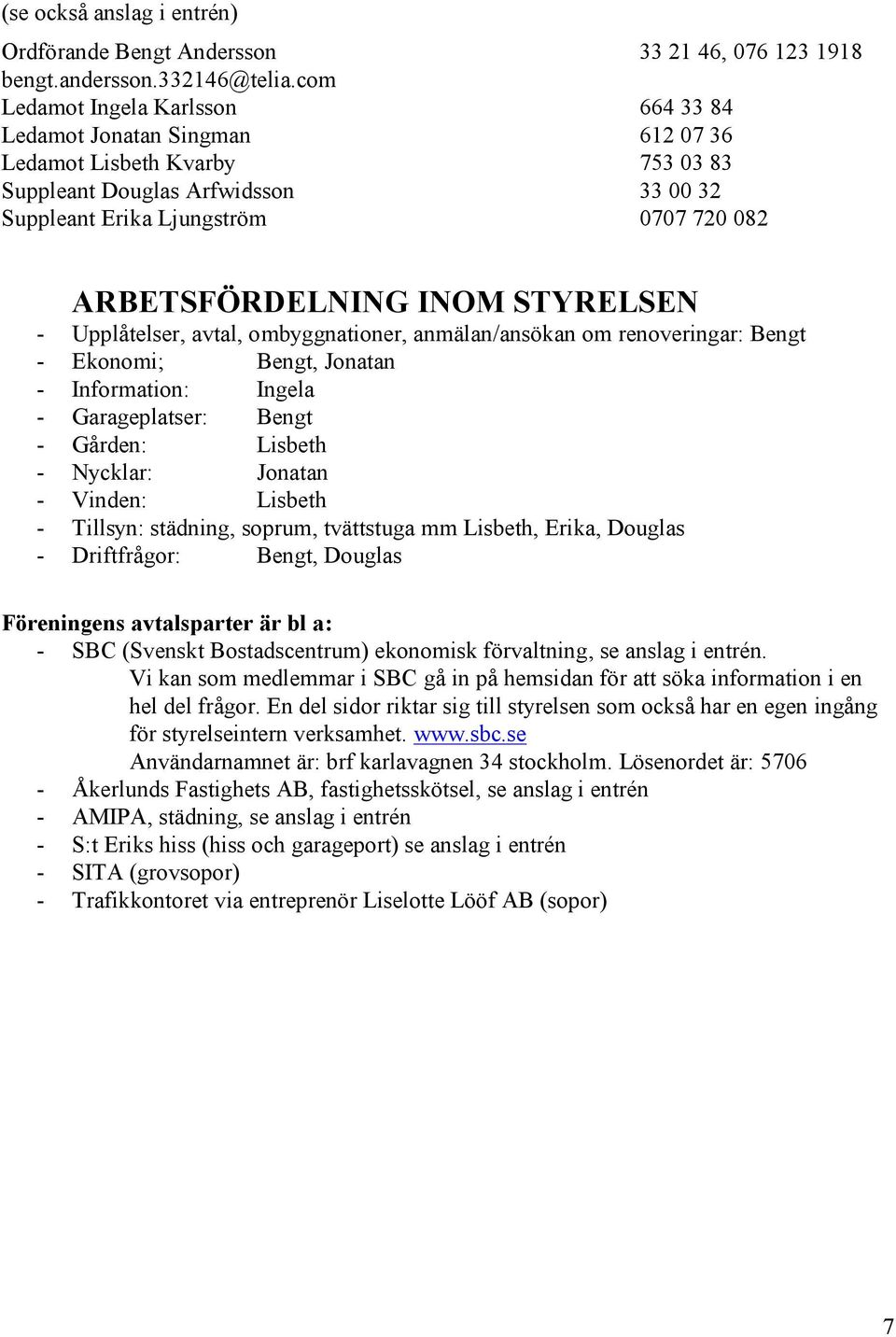 (se också anslag i entrén)

Ordförande Bengt Andersson 33 21 46, 076 123 1918
bengt.andersson.332146@telia.com
Ledamot Ingela Karlsson 664 33 84
Ledamot Jonatan Singman 612 07 36
Ledamot Lisbeth Kvarby 753 03 83
Suppleant Douglas Arfwidsson 33 00 32
Suppleant Erika Ljungström 0707 720 082

ARBETSFÖRDELNING INOM STYRELSEN

- Upplåtelser, avtal, ombyggnationer, anmälan/ansökan om renoveringar: Bengt
- Ekonomi; Bengt, Jonatan
- Information: Ingela
- Garageplatser: Bengt
- Gården: Lisbeth
- Nycklar: Jonatan
- Vinden: Lisbeth
- Tillsyn: städning, soprum, tvättstuga mm Lisbeth, Erika, Douglas
- Driftfrågor: Bengt, Douglas

Föreningens avtalsparter är bl a:

- SBC (Svenskt Bostadscentrum) ekonomisk förvaltning, se anslag i entrén.
Vi kan som medlemmar i SBC gå in på hemsidan för att söka information i en hel del frågor. En del sidor riktar sig till styrelsen som också har en egen ingång för styrelseintern verksamhet. www.sbc.se
Användarnamnet är: brf karlavagnen 34 stockholm. Lösenordet är: 5706
- Åkerlunds Fastighets AB, fastighetsskötsel, se anslag i entrén
- AMIPA, städning, se anslag i entrén
- S:t Eriks hiss (hiss och garageport) se anslag i entrén
- SITA (grovsopor)
- Trafikkontoret via entreprenör Liselotte Lööf AB (sopor)

7